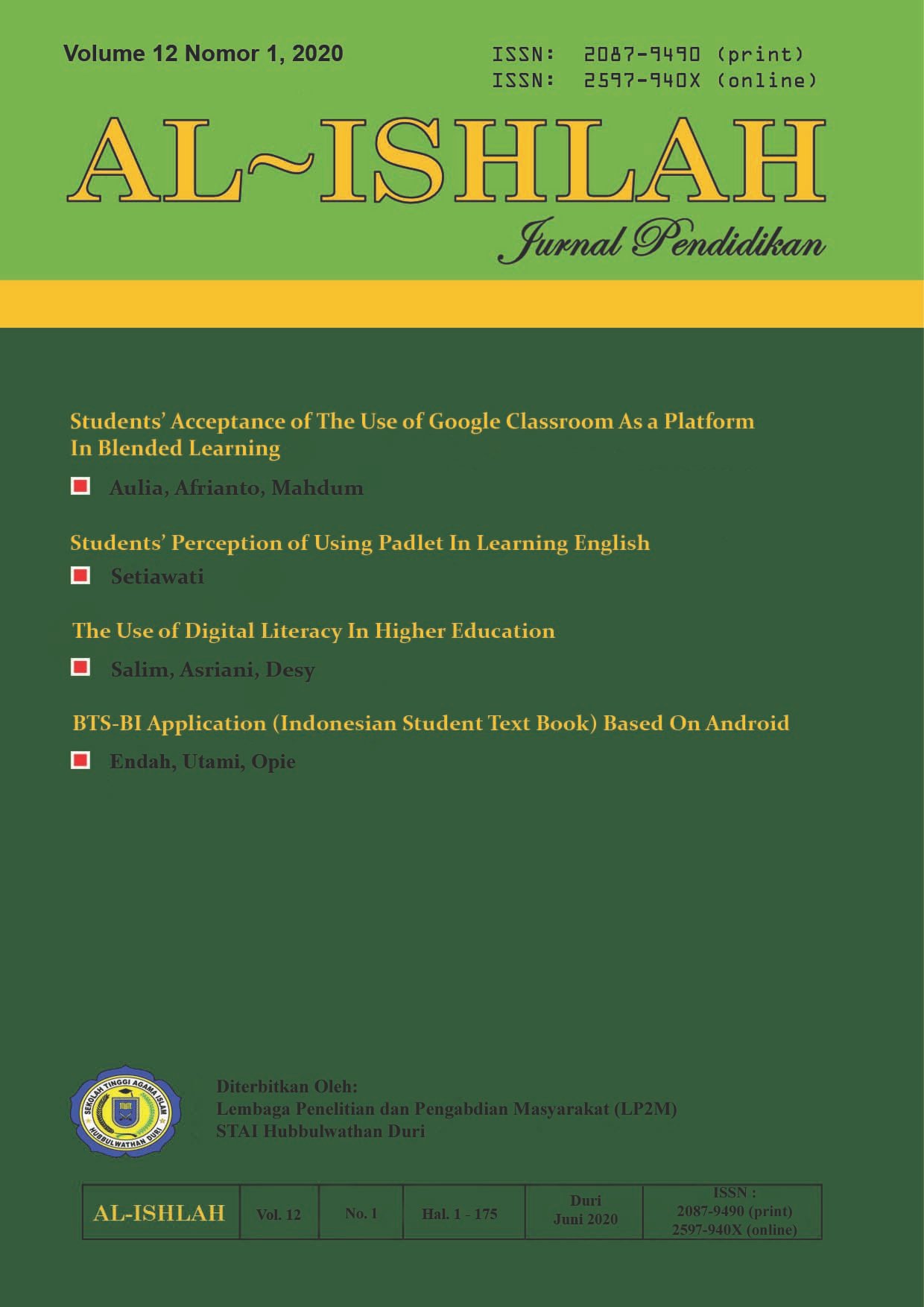 Volume 12 Nomor 1, 2020

ISSN: 2087-9490 (print)
ISSN: 2597-940X (online)

AL~ISHLAH

Jurnal Pendidikan

Students' Acceptance of The Use of Google Classroom As a Platform In Blended Learning

Aulia, Afrianto, Mahdum

Students' Perception of Using Padlet In Learning English

Setiawati

The Use of Digital Literacy In Higher Education

Salim, Asriani, Desy

BTS-BI Application (Indonesian Student Text Book) Based On Android

Endah, Utami, Opie

SEKOLAH TINGGI AGAMA ISLAM HUBBULWATHAN DURI

Diterbitkan Oleh:
Lembaga Penelitian dan Pengabdian Masyarakat (LP2M)
STAI Hubbulwathan Duri

| AL-ISHLAH | Vol. 12 | No. 1 | Hal. 1 - 175 | Duri Juni 2020 | ISSN : 2087-9490 (print) 2597-940X (online) |
|---|---|---|---|---|---|